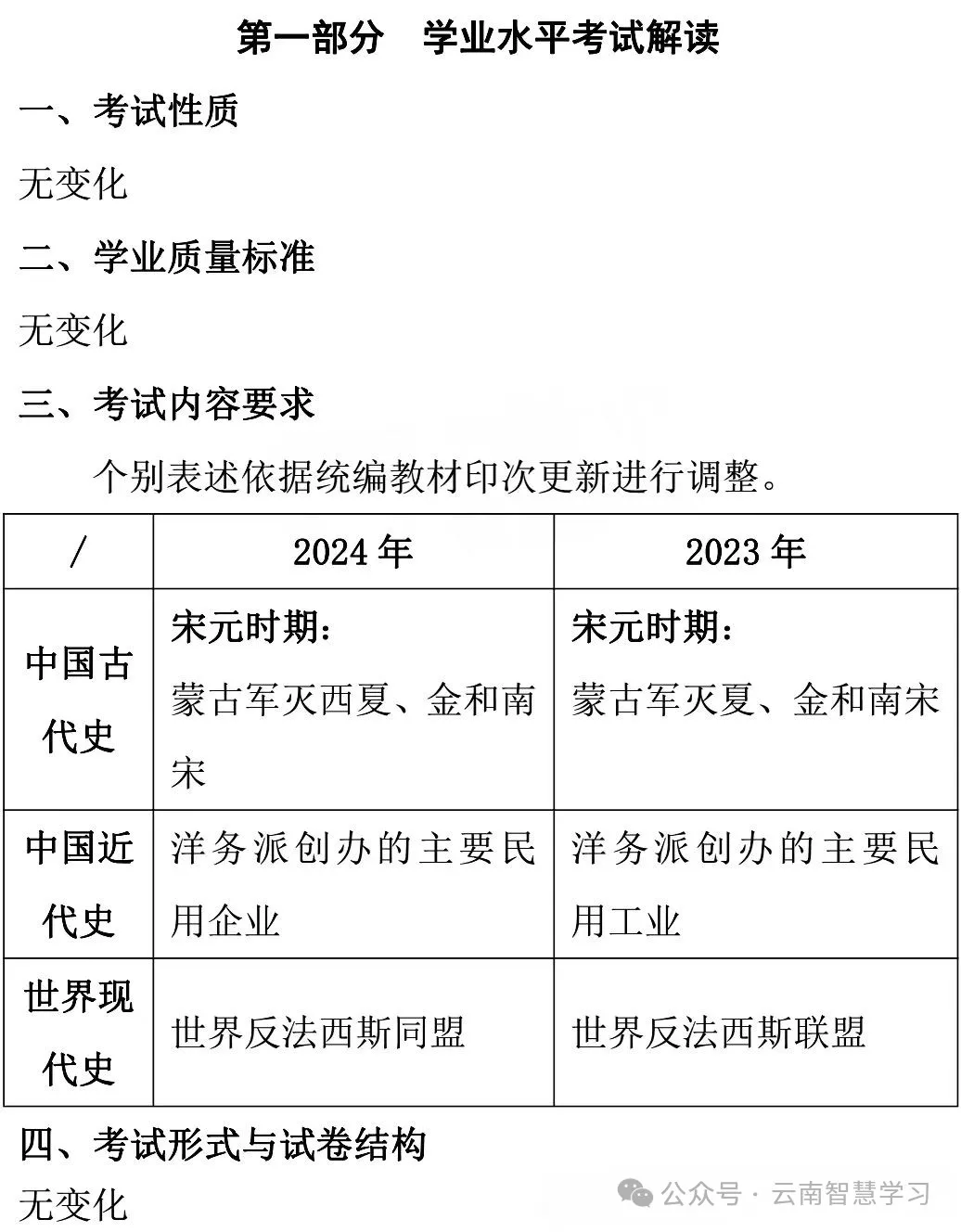 第一部分　学业水平考试解读

一、考试性质

无变化

二、学业质量标准

无变化

三、考试内容要求

个别表述依据统编教材印次更新进行调整。

| / | 2024 年 | 2023 年 |
|---|---|---|
| 中国古代史 | 宋元时期：蒙古军灭西夏、金和南宋 | 宋元时期：蒙古军灭夏、金和南宋 |
| 中国近代史 | 洋务派创办的主要民用企业 | 洋务派创办的主要民用工业 |
| 世界现代史 | 世界反法西斯同盟 | 世界反法西斯联盟 |

四、考试形式与试卷结构

无变化

公众号 · 云南智慧学习